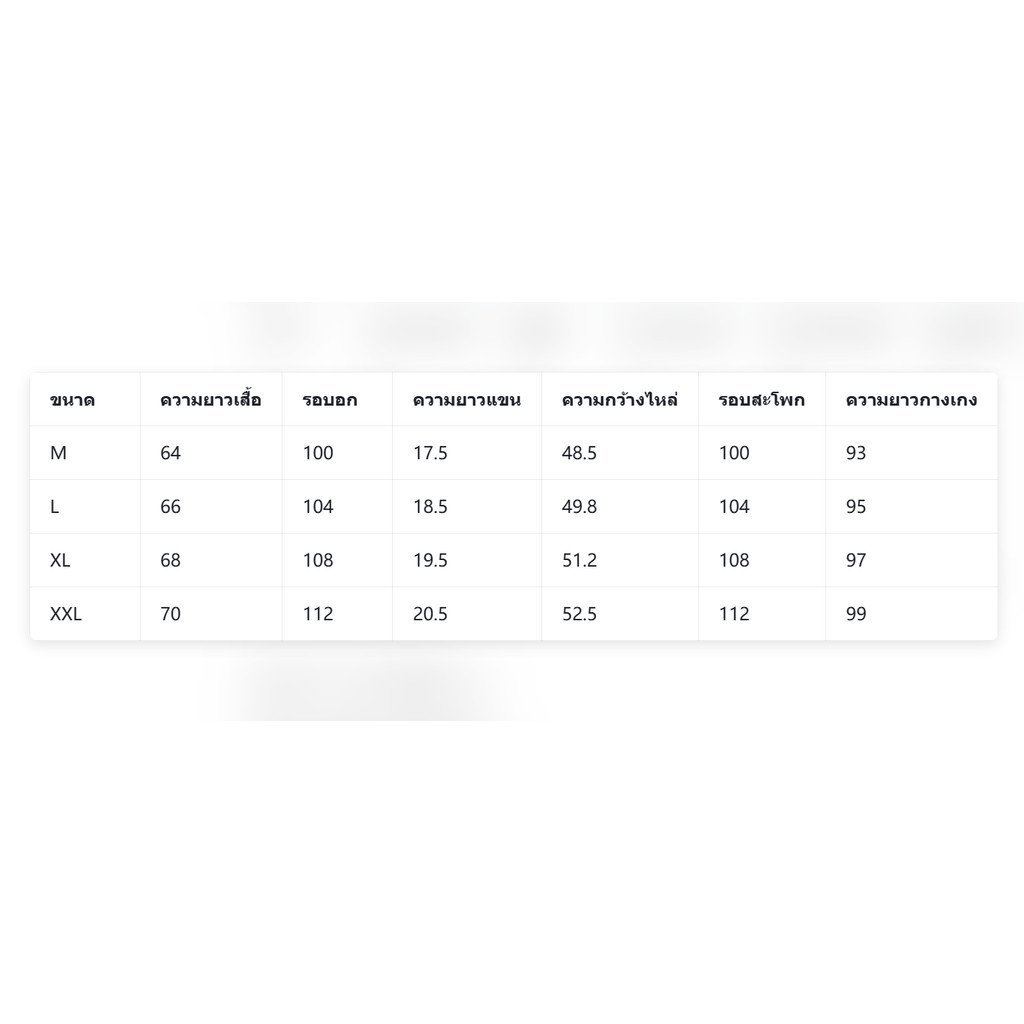 | ขนาด | ความยาวเสื้อ | รอบอก | ความยาวแขน | ความกว้างไหล่ | รอบสะโพก | ความยาวกางเกง |
|---|---|---|---|---|---|---|
| M | 64 | 100 | 17.5 | 48.5 | 100 | 93 |
| L | 66 | 104 | 18.5 | 49.8 | 104 | 95 |
| XL | 68 | 108 | 19.5 | 51.2 | 108 | 97 |
| XXL | 70 | 112 | 20.5 | 52.5 | 112 | 99 |